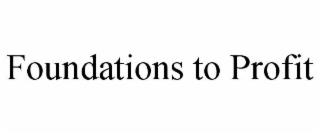 Foundations to Profit